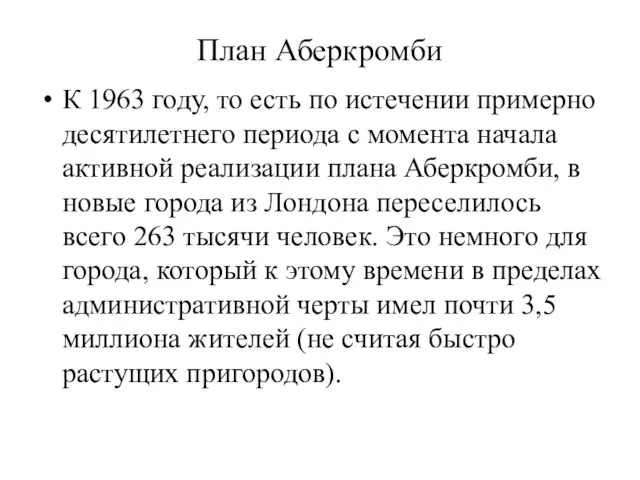 План Аберкромби

• К 1963 году, то есть по истечении примерно десятилетнего периода с момента начала активной реализации плана Аберкромби, в новые города из Лондона переселилось всего 263 тысячи человек. Это немного для города, который к этому времени в пределах административной черты имел почти 3,5 миллиона жителей (не считая быстро растущих пригородов).